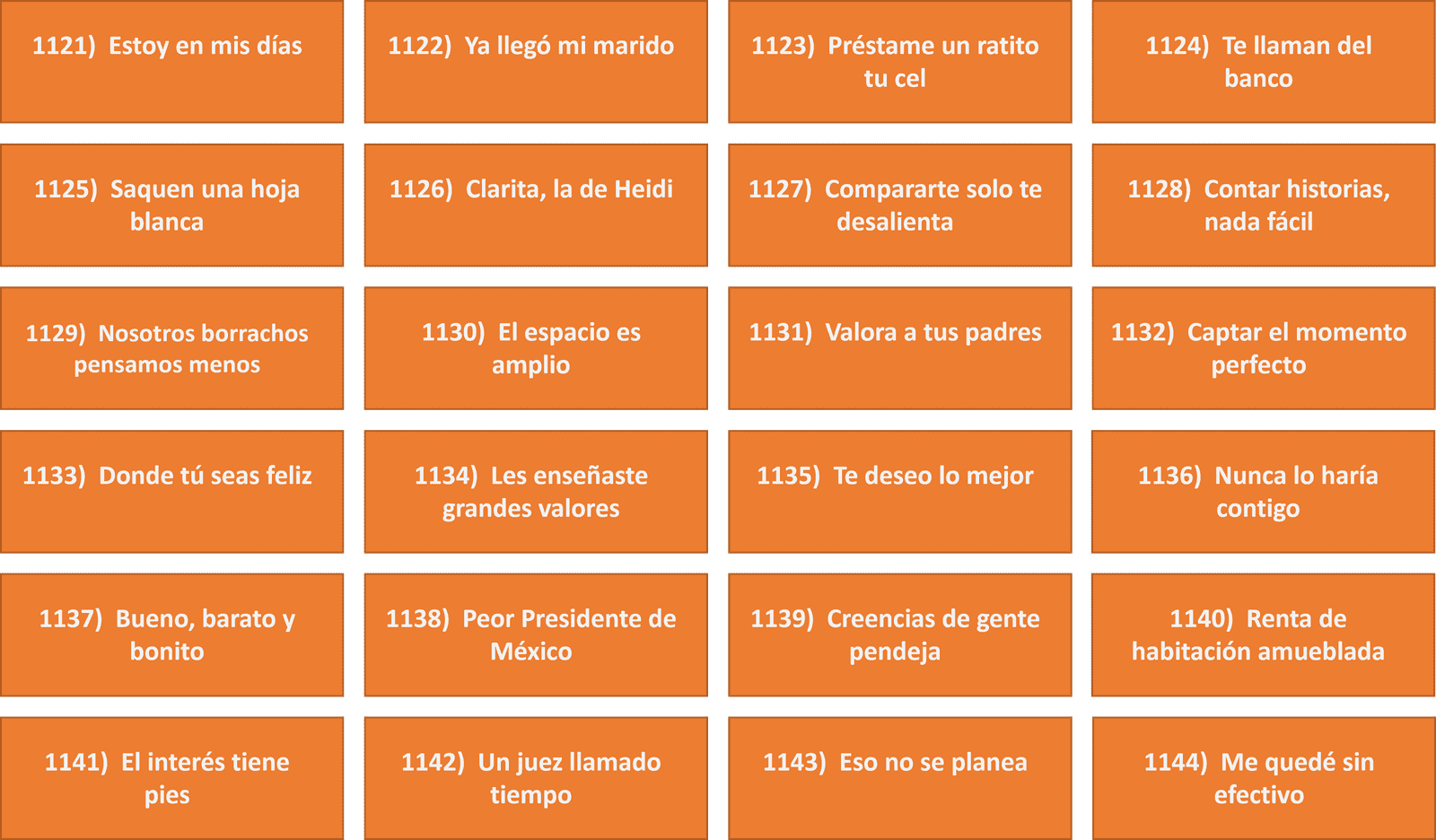 1121) Estoy en mis días

1122) Ya llegó mi marido

1123) Préstame un ratito tu cel

1124) Te llaman del banco

1125) Saquen una hoja blanca

1126) Clarita, la de Heidi

1127) Compararte solo te desalienta

1128) Contar historias, nada fácil

1129) Nosotros borrachos pensamos menos

1130) El espacio es amplio

1131) Valora a tus padres

1132) Captar el momento perfecto

1133) Donde tú seas feliz

1134) Les enseñaste grandes valores

1135) Te deseo lo mejor

1136) Nunca lo haría contigo

1137) Bueno, barato y bonito

1138) Peor Presidente de México

1139) Creencias de gente pendeja

1140) Renta de habitación amueblada

1141) El interés tiene pies

1142) Un juez llamado tiempo

1143) Eso no se planea

1144) Me quedé sin efectivo